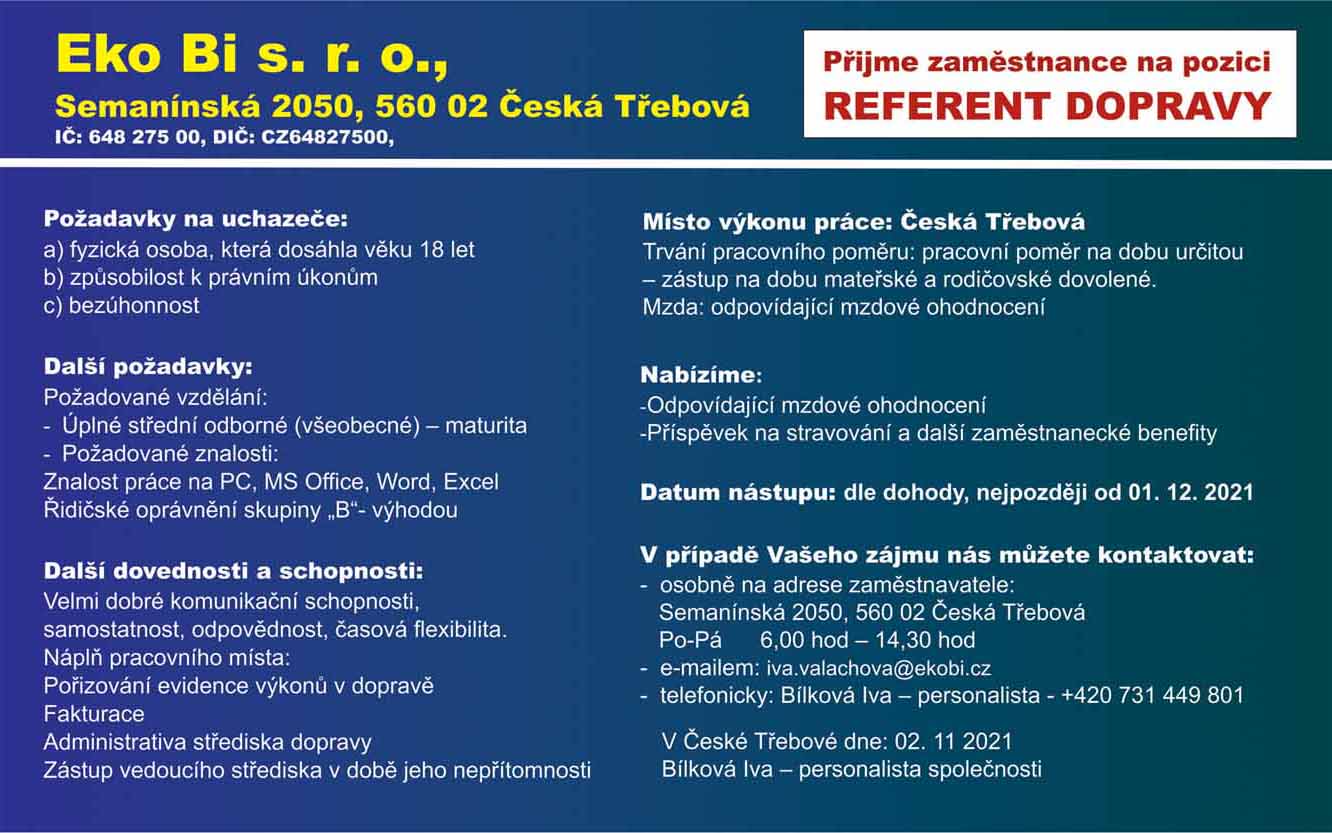 Eko Bi s. r. o.,
Semanínská 2050, 560 02 Česká Třebová
IČ: 648 275 00, DIČ: CZ64827500,

Přijme zaměstnance na pozici
REFERENT DOPRAVY

Požadavky na uchazeče:
a) fyzická osoba, která dosáhla věku 18 let
b) způsobilost k právním úkonům
c) bezúhonnost

Další požadavky:
Požadované vzdělání:
- Úplné střední odborné (všeobecné) – maturita
- Požadované znalosti:
Znalost práce na PC, MS Office, Word, Excel
Řidičské oprávnění skupiny „B“- výhodou

Další dovednosti a schopnosti:
Velmi dobré komunikační schopnosti, samostatnost, odpovědnost, časová flexibilita.
Náplň pracovního místa:
Pořizování evidence výkonů v dopravě
Fakturace
Administrativa střediska dopravy
Zástup vedoucího střediska v době jeho nepřítomnosti

Místo výkonu práce: Česká Třebová
Trvání pracovního poměru: pracovní poměr na dobu určitou – zástup na dobu mateřské a rodičovské dovolené.
Mzda: odpovídající mzdové ohodnocení

Nabízíme:
-Odpovídající mzdové ohodnocení
-Příspěvek na stravování a další zaměstnanecké benefity

Datum nástupu: dle dohody, nejpozději od 01. 12. 2021

V případě Vašeho zájmu nás můžete kontaktovat:
- osobně na adrese zaměstnavatele:
Semanínská 2050, 560 02 Česká Třebová
Po-Pá 6,00 hod – 14,30 hod
- e-mailem: iva.valachova@ekobi.cz
- telefonicky: Bílková Iva – personalista - +420 731 449 801

V České Třebové dne: 02. 11 2021
Bílková Iva – personalista společnosti